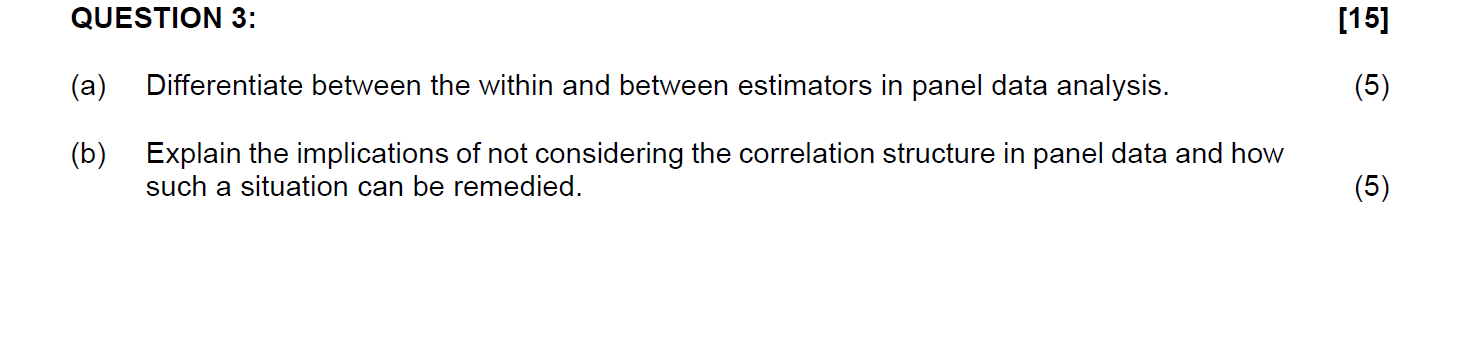 QUESTION 3: [15]

(a) Differentiate between the within and between estimators in panel data analysis. (5)

(b) Explain the implications of not considering the correlation structure in panel data and how such a situation can be remedied. (5)